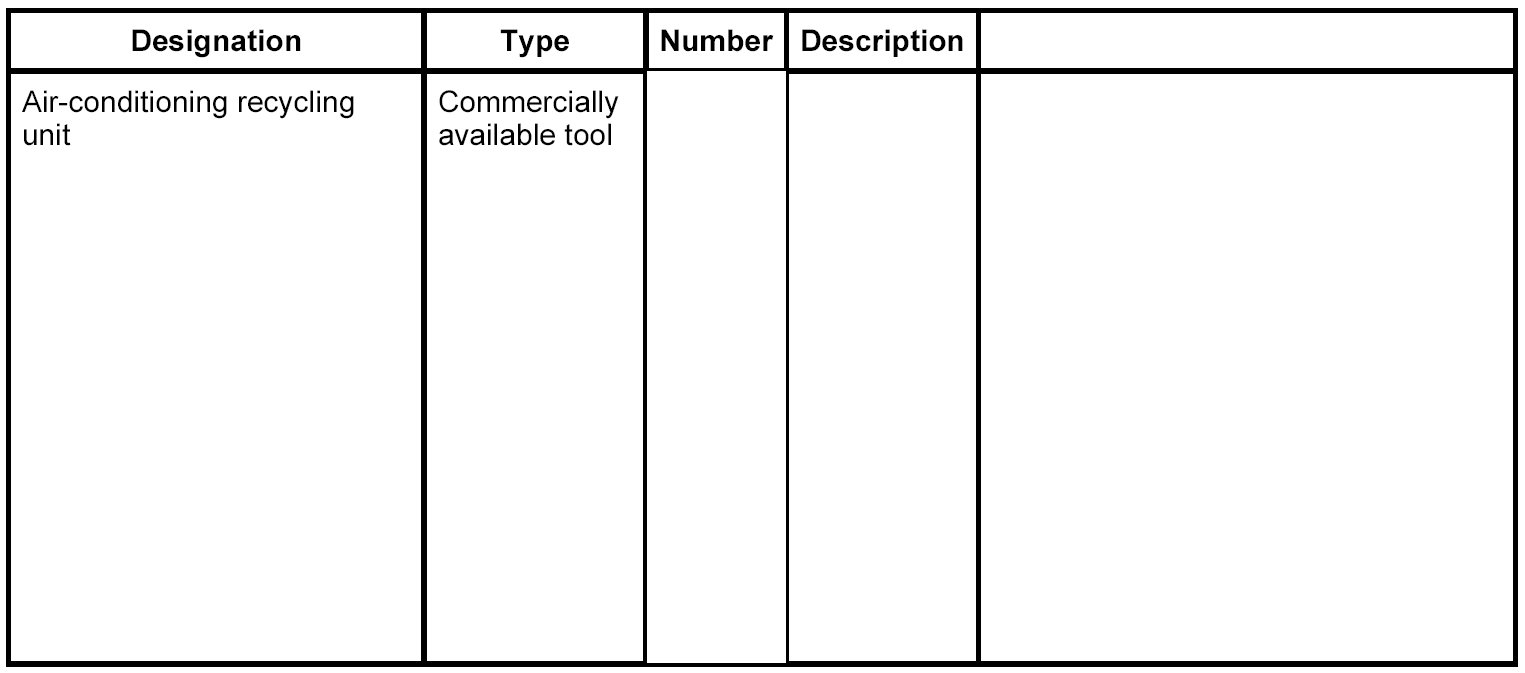 | Designation | Type | Number | Description |  |
|---|---|---|---|---|
| Air-conditioning recycling unit | Commercially available tool |  |  |  |